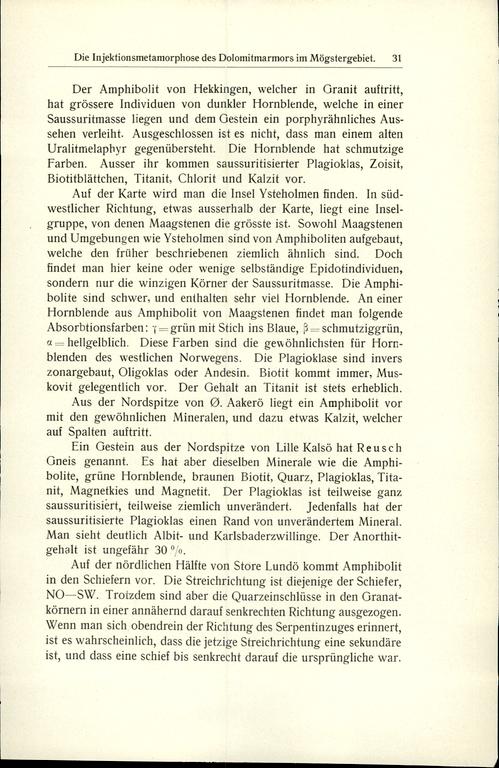 Die Injektionsmetamorphose des Dolomitmarmors im Mögstergebiet. 31

Der Amphibolit von Hekkingen, welcher in Granit auftritt, hat grössere Individuen von dunkler Hornblende, welche in einer Saussuritmasse liegen und dem Gestein ein porphyrähnliches Aussehen verleiht. Ausgeschlossen ist es nicht, dass man einem alten Uralitmelaphyr gegenübersteht. Die Hornblende hat schmutzige Farben. Ausser ihr kommen saussuritisierter Plagioklas, Zoisit, Biotitblättchen, Titanit, Chlorit und Kalzit vor.

Auf der Karte wird man die Insel Ysteholmen finden. In südwestlicher Richtung, etwas ausserhalb der Karte, liegt eine Inselgruppe, von denen Maagstenen die grösste ist. Sowohl Maagstenen und Umgebungen wie Ysteholmen sind von Amphiboliten aufgebaut, welche den früher beschriebenen ziemlich ähnlich sind. Doch findet man hier keine oder wenige selbständige Epidotindividuen, sondern nur die winzigen Körner der Saussuritmasse. Die Amphibolite sind schwer, und enthalten sehr viel Hornblende. An einer Hornblende aus Amphibolit von Maagstenen findet man folgende Absorbtionsfarben: $\gamma$ = grün mit Stich ins Blaue, $\beta$ = schmutziggrün, $\alpha$ = hellgelblich. Diese Farben sind die gewöhnlichsten für Hornblenden des westlichen Norwegens. Die Plagioklase sind invers zonargebaut, Oligoklas oder Andesin. Biotit kommt immer, Muskovit gelegentlich vor. Der Gehalt an Titanit ist stets erheblich.

Aus der Nordspitze von Ø. Aakerö liegt ein Amphibolit vor mit den gewöhnlichen Mineralen, und dazu etwas Kalzit, welcher auf Spalten auftritt.

Ein Gestein aus der Nordspitze von Lille Kalsö hat Reusch Gneis genannt. Es hat aber dieselben Minerale wie die Amphibolite, grüne Hornblende, braunen Biotit, Quarz, Plagioklas, Titanit, Magnetkies und Magnetit. Der Plagioklas ist teilweise ganz saussuritisiert, teilweise ziemlich unverändert. Jedenfalls hat der saussuritisierte Plagioklas einen Rand von unverändertem Mineral. Man sieht deutlich Albit- und Karlsbaderzwillinge. Der Anorthitgehalt ist ungefähr 30 %.

Auf der nördlichen Hälfte von Store Lundö kommt Amphibolit in den Schiefern vor. Die Streichrichtung ist diejenige der Schiefer, NO—SW. Trotzdem sind aber die Quarzeinschlüsse in den Granatkörnern in einer annähernd darauf senkrechten Richtung ausgezogen. Wenn man sich obendrein der Richtung des Serpentinzuges erinnert, ist es wahrscheinlich, dass die jetzige Streichrichtung eine sekundäre ist, und dass eine schief bis senkrecht darauf die ursprüngliche war.